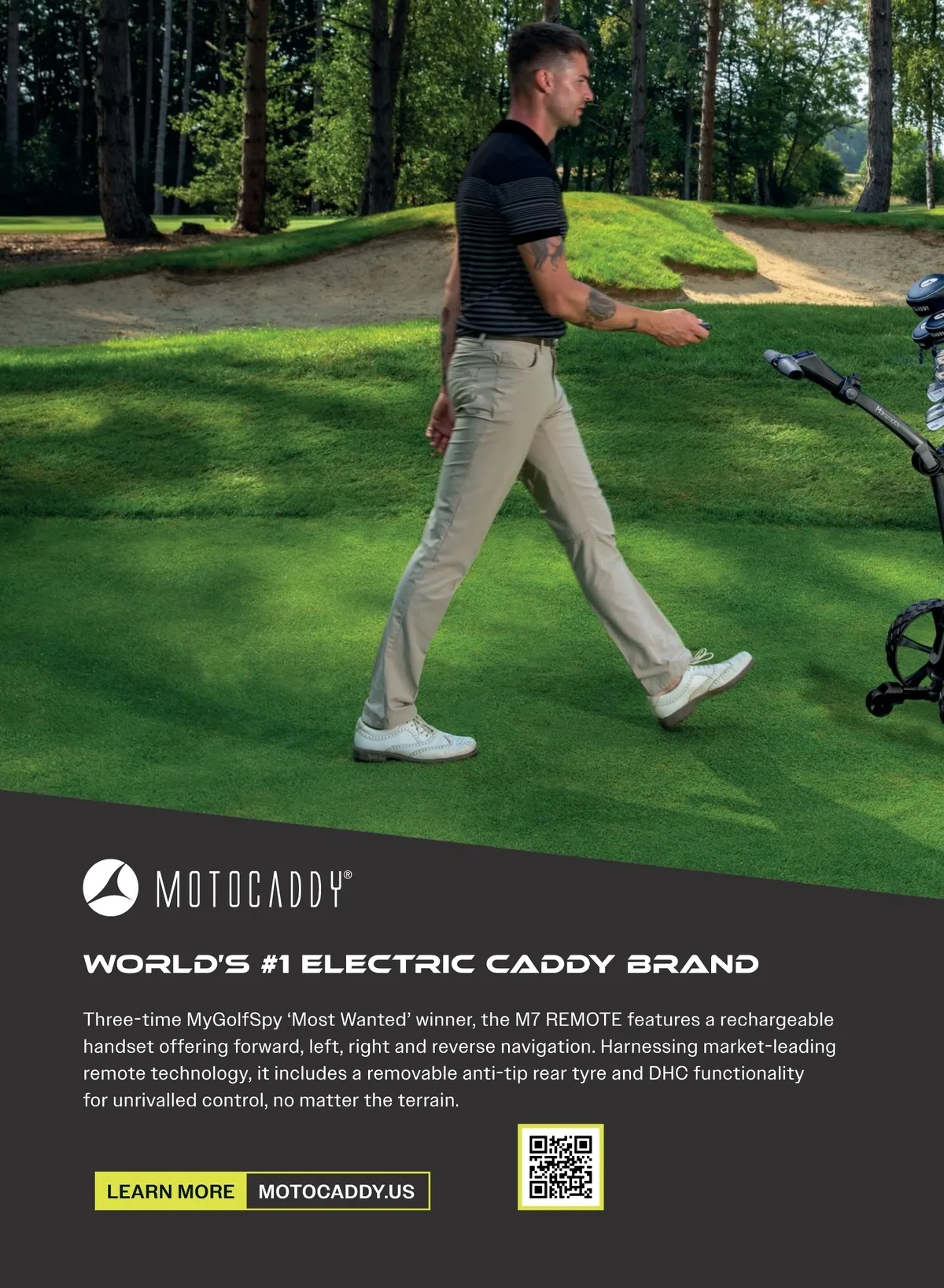 MOTOCADDY®

WORLD'S #1 ELECTRIC CADDY BRAND

Three-time MyGolfSpy 'Most Wanted' winner, the M7 REMOTE features a rechargeable handset offering forward, left, right and reverse navigation. Harnessing market-leading remote technology, it includes a removable anti-tip rear tyre and DHC functionality for unrivalled control, no matter the terrain.

LEARN MORE MOTOCADDY.US